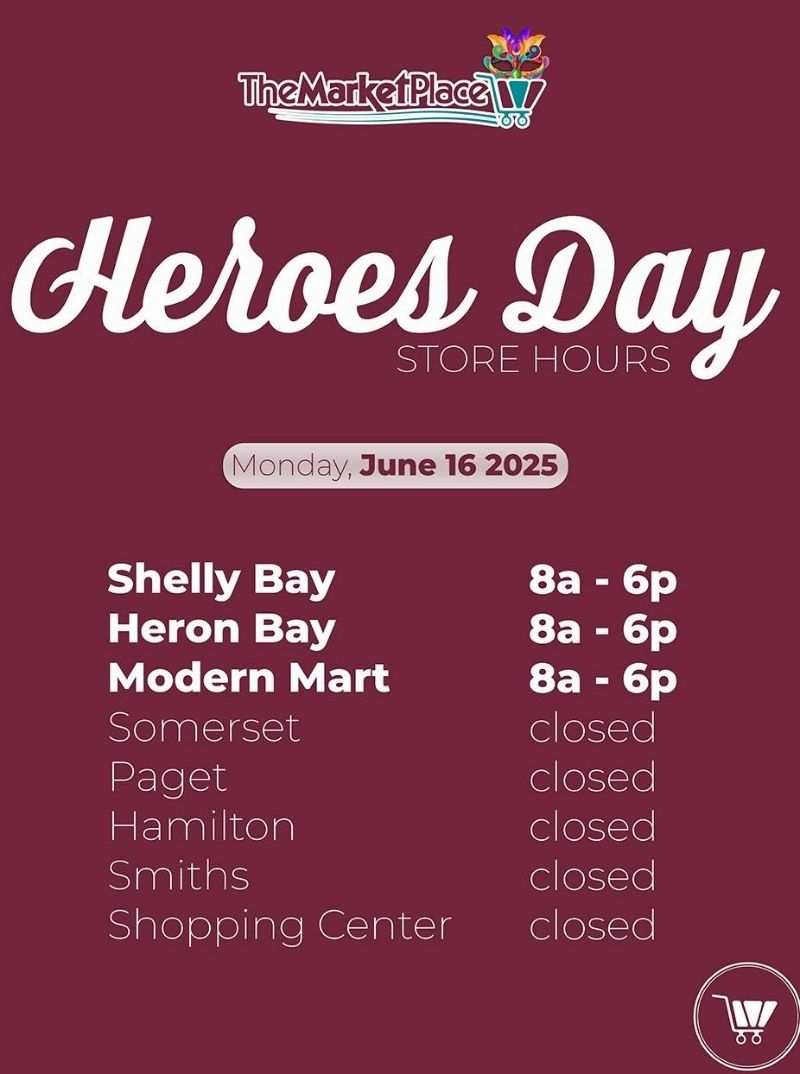 TheMarketPlace

Heroes Day
STORE HOURS

Monday, June 16 2025

Shelly Bay 8a - 6p
Heron Bay 8a - 6p
Modern Mart 8a - 6p
Somerset closed
Paget closed
Hamilton closed
Smiths closed
Shopping Center closed